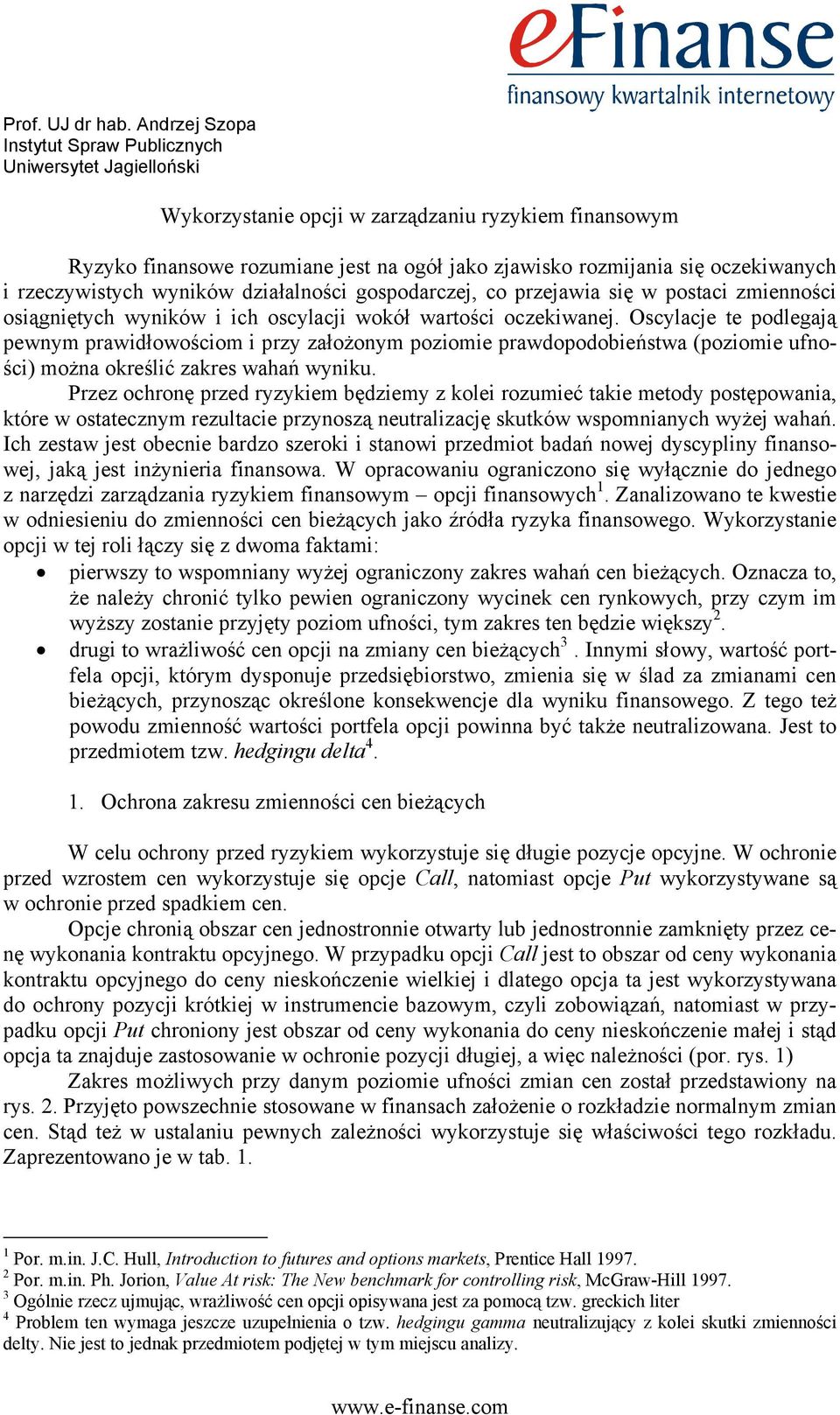 eFinanse
finansowy kwartalnik internetowy

Prof. UJ dr hab. Andrzej Szopa
Instytut Spraw Publicznych
Uniwersytet Jagielloński

Wykorzystanie opcji w zarządzaniu ryzykiem finansowym

Ryzyko finansowe rozumiane jest na ogół jako zjawisko rozmijania się oczekiwanych i rzeczywistych wyników działalności gospodarczej, co przejawia się w postaci zmienności osiągniętych wyników i ich oscylacji wokół wartości oczekiwanej. Oscylacje te podlegają pewnym prawidłowościom i przy założonym poziomie prawdopodobieństwa (poziomie ufności) można określić zakres wahań wyniku.

Przez ochronę przed ryzykiem będziemy z kolei rozumieć takie metody postępowania, które w ostatecznym rezultacie przynoszą neutralizację skutków wspomnianych wyżej wahań. Ich zestaw jest obecnie bardzo szeroki i stanowi przedmiot badań nowej dyscypliny finansowej, jaką jest inżynieria finansowa. W opracowaniu ograniczono się wyłącznie do jednego z narzędzi zarządzania ryzykiem finansowym – opcji finansowych$^1$. Zanalizowano te kwestie w odniesieniu do zmienności cen bieżących jako źródła ryzyka finansowego. Wykorzystanie opcji w tej roli łączy się z dwoma faktami:
• pierwszy to wspomniany wyżej ograniczony zakres wahań cen bieżących. Oznacza to, że należy chronić tylko pewien ograniczony wycinek cen rynkowych, przy czym im wyższy zostanie przyjęty poziom ufności, tym zakres ten będzie większy$^2$.
• drugi to wrażliwość cen opcji na zmiany cen bieżących$^3$ . Innymi słowy, wartość portfela opcji, którym dysponuje przedsiębiorstwo, zmienia się w ślad za zmianami cen bieżących, przynosząc określone konsekwencje dla wyniku finansowego. Z tego też powodu zmienność wartości portfela opcji powinna być także neutralizowana. Jest to przedmiotem tzw. hedgingu delta$^4$.

1. Ochrona zakresu zmienności cen bieżących

W celu ochrony przed ryzykiem wykorzystuje się długie pozycje opcyjne. W ochronie przed wzrostem cen wykorzystuje się opcje Call, natomiast opcje Put wykorzystywane są w ochronie przed spadkiem cen.

Opcje chronią obszar cen jednostronnie otwarty lub jednostronnie zamknięty przez cenę wykonania kontraktu opcyjnego. W przypadku opcji Call jest to obszar od ceny wykonania kontraktu opcyjnego do ceny nieskończenie wielkiej i dlatego opcja ta jest wykorzystywana do ochrony pozycji krótkiej w instrumencie bazowym, czyli zobowiązań, natomiast w przypadku opcji Put chroniony jest obszar od ceny wykonania do ceny nieskończenie małej i stąd opcja ta znajduje zastosowanie w ochronie pozycji długiej, a więc należności (por. rys. 1)

Zakres możliwych przy danym poziomie ufności zmian cen został przedstawiony na rys. 2. Przyjęto powszechnie stosowane w finansach założenie o rozkładzie normalnym zmian cen. Stąd też w ustalaniu pewnych zależności wykorzystuje się właściwości tego rozkładu. Zaprezentowano je w tab. 1.

$^1$ Por. m.in. J.C. Hull, Introduction to futures and options markets, Prentice Hall 1997.
$^2$ Por. m.in. Ph. Jorion, Value At risk: The New benchmark for controlling risk, McGraw-Hill 1997.
$^3$ Ogólnie rzecz ujmując, wrażliwość cen opcji opisywana jest za pomocą tzw. greckich liter
$^4$ Problem ten wymaga jeszcze uzupełnienia o tzw. hedgingu gamma neutralizujący z kolei skutki zmienności delty. Nie jest to jednak przedmiotem podjętej w tym miejscu analizy.

www.e-finanse.com